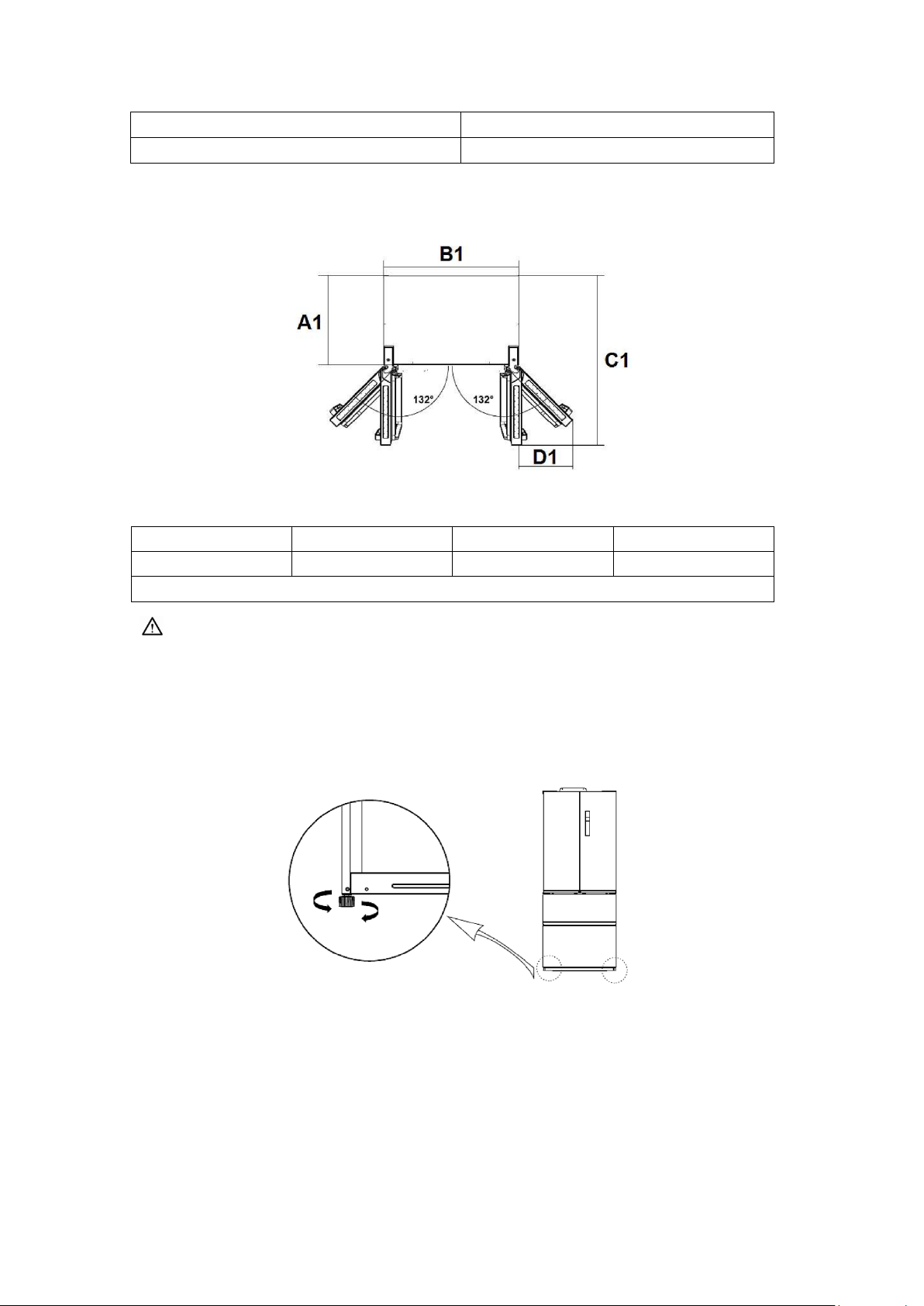 B1

A1

C1

132°

132°

D1